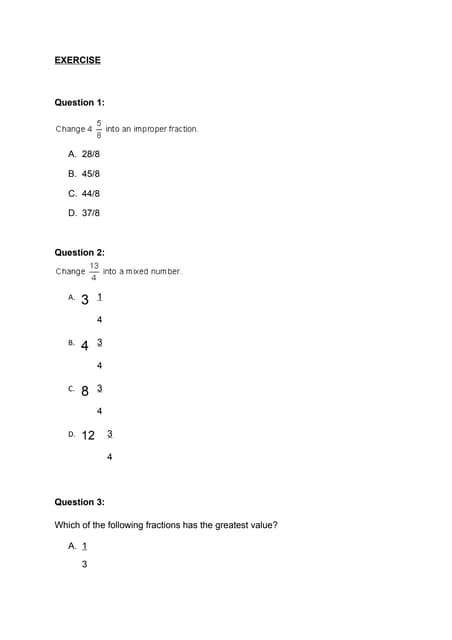 EXERCISE

Question 1:

Change $4\frac{5}{8}$ into an improper fraction.

A. 28/8

B. 45/8

C. 44/8

D. 37/8

Question 2:

Change $\frac{13}{4}$ into a mixed number.

A. $3\frac{1}{4}$

B. $4\frac{3}{4}$

C. $8\frac{3}{4}$

D. $12\frac{3}{4}$

Question 3:

Which of the following fractions has the greatest value?

A. $\frac{1}{3}$